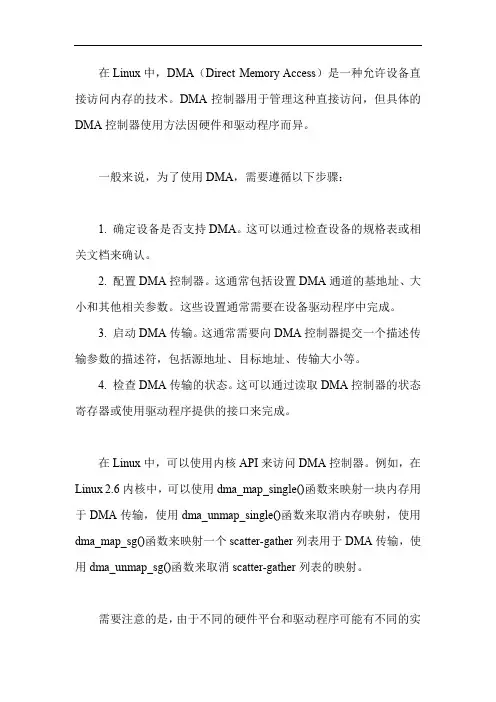 在 Linux 中，DMA（Direct Memory Access）是一种允许设备直接访问内存的技术。DMA 控制器用于管理这种直接访问，但具体的 DMA 控制器使用方法因硬件和驱动程序而异。

一般来说，为了使用 DMA，需要遵循以下步骤：

1. 确定设备是否支持 DMA。这可以通过检查设备的规格表或相关文档来确认。

2. 配置 DMA 控制器。这通常包括设置 DMA 通道的基地址、大小和其他相关参数。这些设置通常需要在设备驱动程序中完成。

3. 启动 DMA 传输。这通常需要向 DMA 控制器提交一个描述传输参数的描述符，包括源地址、目标地址、传输大小等。

4. 检查 DMA 传输的状态。这可以通过读取 DMA 控制器的状态寄存器或使用驱动程序提供的接口来完成。

在 Linux 中，可以使用内核 API 来访问 DMA 控制器。例如，在 Linux 2.6 内核中，可以使用 dma_map_single()函数来映射一块内存用于 DMA 传输，使用 dma_unmap_single()函数来取消内存映射，使用 dma_map_sg()函数来映射一个 scatter-gather 列表用于 DMA 传输，使用 dma_unmap_sg()函数来取消 scatter-gather 列表的映射。

需要注意的是，由于不同的硬件平台和驱动程序可能有不同的实